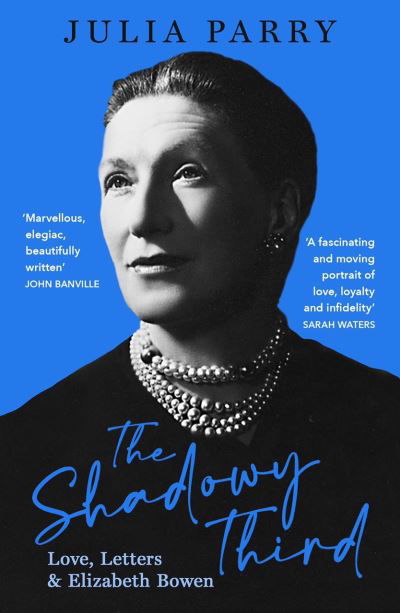 JULIA PARRY

'Marvellous, elegiac, beautifully written'
JOHN BANVILLE

'A fascinating and moving portrait of love, loyalty and infidelity'
SARAH WATERS

The Shadowy Third

Love, Letters & Elizabeth Bowen